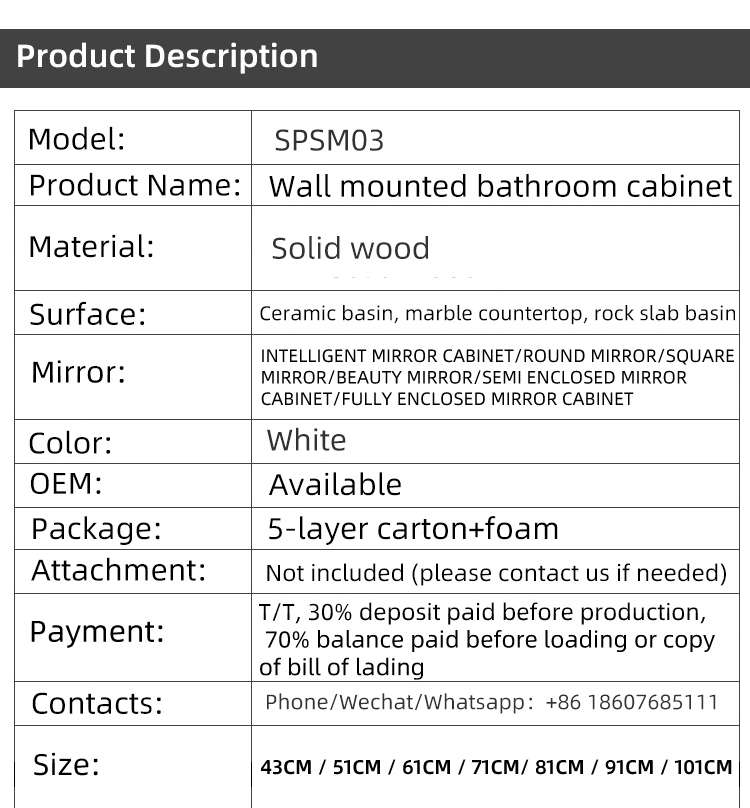 Product Description

| Model: | SPSM03 |
|---|---|
| Product Name: | Wall mounted bathroom cabinet |
| Material: | Solid wood |
| Surface: | Ceramic basin, marble countertop, rock slab basin |
| Mirror: | INTELLIGENT MIRROR CABINET/ROUND MIRROR/SQUARE MIRROR/BEAUTY MIRROR/SEMI ENCLOSED MIRROR CABINET/FULLY ENCLOSED MIRROR CABINET |
| Color: | White |
| OEM: | Available |
| Package: | 5-layer carton+foam |
| Attachment: | Not included (please contact us if needed) |
| Payment: | T/T, 30% deposit paid before production, 70% balance paid before loading or copy of bill of lading |
| Contacts: | Phone/Wechat/Whatsapp: +86 18607685111 |
| Size: | 43CM / 51CM / 61CM / 71CM/ 81CM / 91CM / 101CM |